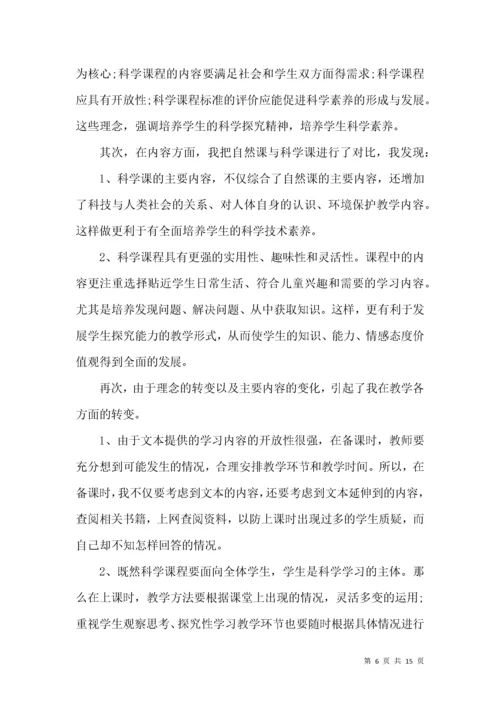 为核心;科学课程的内容要满足社会和学生双方面得需求;科学课程应具有开放性;科学课程标准的评价应能促进科学素养的形成与发展。这些理念，强调培养学生的科学探究精神，培养学生科学素养。

其次，在内容方面，我把自然课与科学课进行了对比，我发现:

1、科学课的主要内容，不仅综合了自然课的主要内容，还增加了科技与人类社会的关系、对人体自身的认识、环境保护教学内容。这样做更利于有全面培养学生的科学技术素养。

2、科学课程具有更强的实用性、趣味性和灵活性。课程中的内容更注重选择贴近学生日常生活、符合儿童兴趣和需要的学习内容。尤其是培养发现问题、解决问题、从中获取知识。这样，更有利于发展学生探究能力的教学形式，从而使学生的知识、能力、情感态度价值观得到全面的发展。

再次，由于理念的转变以及主要内容的变化，引起了我在教学各方面的转变。

1、由于文本提供的学习内容的开放性很强，在备课时，教师要充分想到可能发生的情况，合理安排教学环节和教学时间。所以，在备课时，我不仅要考虑到文本的内容，还要考虑到文本延伸到的内容，查阅相关书籍，上网查阅资料，以防上课时出现过多的学生质疑，而自己却不知怎样回答的情况。

2、既然科学课程要面向全体学生，学生是科学学习的主体。那么在上课时，教学方法要根据课堂上出现的情况，灵活多变的运用;重视学生观察思考、探究性学习教学环节也要随时根据具体情况进行

第 6 页 共 15 页